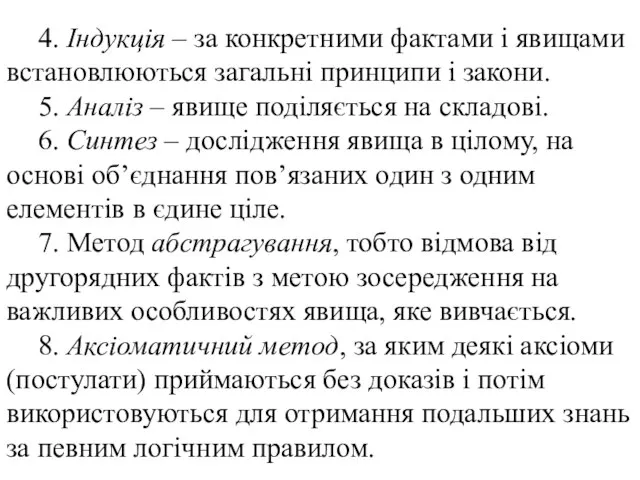 4. Індукція – за конкретними фактами і явищами встановлюються загальні принципи і закони.

5. Аналіз – явище поділяється на складові.

6. Синтез – дослідження явища в цілому, на основі об’єднання пов’язаних один з одним елементів в єдине ціле.

7. Метод абстрагування, тобто відмова від другорядних фактів з метою зосередження на важливих особливостях явища, яке вивчається.

8. Аксіоматичний метод, за яким деякі аксіоми (постулати) приймаються без доказів і потім використовуються для отримання подальших знань за певним логічним правилом.